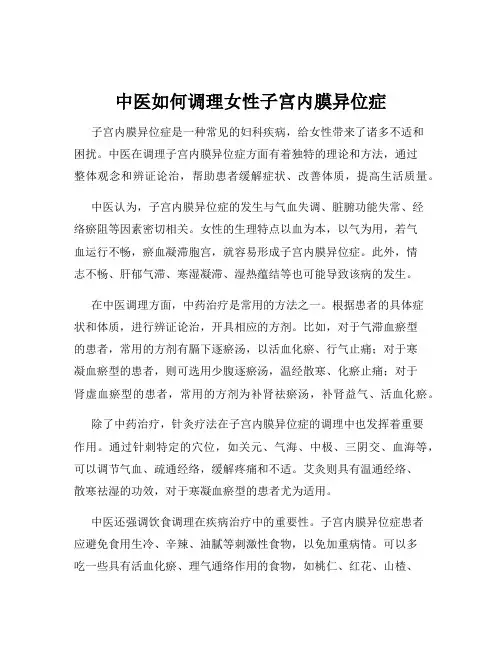 中医如何调理女性子宫内膜异位症

子宫内膜异位症是一种常见的妇科疾病，给女性带来了诸多不适和困扰。中医在调理子宫内膜异位症方面有着独特的理论和方法，通过整体观念和辨证论治，帮助患者缓解症状、改善体质，提高生活质量。

中医认为，子宫内膜异位症的发生与气血失调、脏腑功能失常、经络瘀阻等因素密切相关。女性的生理特点以血为本，以气为用，若气血运行不畅，瘀血凝滞胞宫，就容易形成子宫内膜异位症。此外，情志不畅、肝郁气滞、寒湿凝滞、湿热蕴结等也可能导致该病的发生。

在中医调理方面，中药治疗是常用的方法之一。根据患者的具体症状和体质，进行辨证论治，开具相应的方剂。比如，对于气滞血瘀型的患者，常用的方剂有膈下逐瘀汤，以活血化瘀、行气止痛；对于寒凝血瘀型的患者，则可选用少腹逐瘀汤，温经散寒、化瘀止痛；对于肾虚血瘀型的患者，常用的方剂为补肾祛瘀汤，补肾益气、活血化瘀。

除了中药治疗，针灸疗法在子宫内膜异位症的调理中也发挥着重要作用。通过针刺特定的穴位，如关元、气海、中极、三阴交、血海等，可以调节气血、疏通经络，缓解疼痛和不适。艾灸则具有温通经络、散寒祛湿的功效，对于寒凝血瘀型的患者尤为适用。

中医还强调饮食调理在疾病治疗中的重要性。子宫内膜异位症患者应避免食用生冷、辛辣、油腻等刺激性食物，以免加重病情。可以多吃一些具有活血化瘀、理气通络作用的食物，如桃仁、红花、山楂、